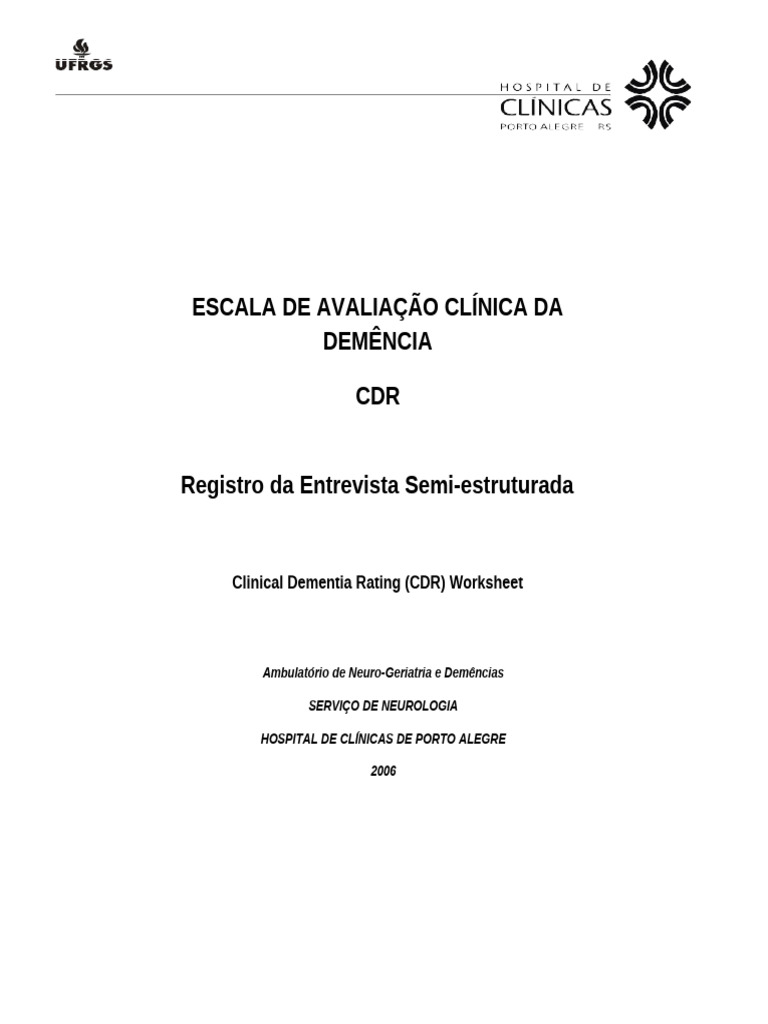 UFRGS

HOSPITAL DE
CLÍNICAS
PORTO ALEGRE RS

ESCALA DE AVALIAÇÃO CLÍNICA DA DEMÊNCIA

CDR

Registro da Entrevista Semi-estruturada

Clinical Dementia Rating (CDR) Worksheet

Ambulatório de Neuro-Geriatria e Demências

SERVIÇO DE NEUROLOGIA

HOSPITAL DE CLÍNICAS DE PORTO ALEGRE

2006